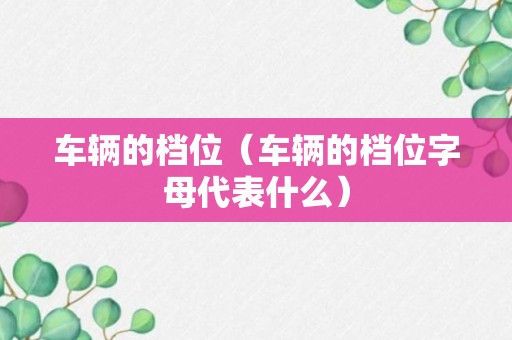 车辆的档位（车辆的档位字母代表什么）